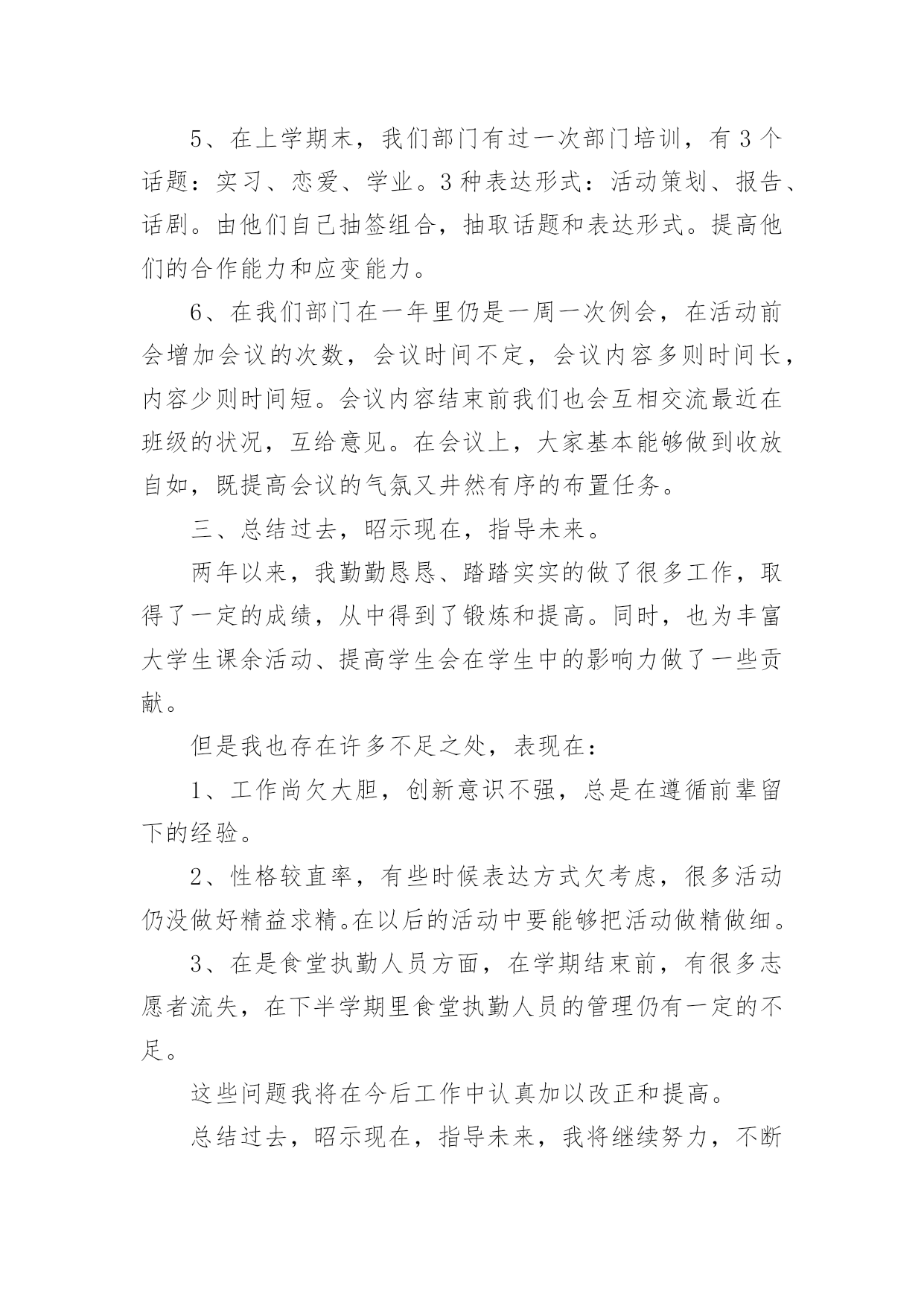 5、在上学期末，我们部门有过一次部门培训，有3个话题：实习、恋爱、学业。3种表达形式：活动策划、报告、话剧。由他们自己抽签组合，抽取话题和表达形式。提高他们的合作能力和应变能力。

6、在我们部门在一年里仍是一周一次例会，在活动前会增加会议的次数，会议时间不定，会议内容多则时间长，内容少则时间短。会议内容结束前我们也会互相交流最近在班级的状况，互给意见。在会议上，大家基本能够做到收放自如，既提高会议的气氛又井然有序的布置任务。

三、总结过去，昭示现在，指导未来。

两年以来，我勤勤恳恳、踏踏实实的做了很多工作，取得了一定的成绩，从中得到了锻炼和提高。同时，也为丰富大学生课余活动、提高学生会在学生中的影响力做了一些贡献。

但是我也存在许多不足之处，表现在：

1、工作尚欠大胆，创新意识不强，总是在遵循前辈留下的经验。

2、性格较直率，有些时候表达方式欠考虑，很多活动仍没做好精益求精。在以后的活动中要能够把活动做精做细。

3、在是食堂执勤人员方面，在学期结束前，有很多志愿者流失，在下半学期里食堂执勤人员的管理仍有一定的不足。

这些问题我将在今后工作中认真加以改正和提高。

总结过去，昭示现在，指导未来，我将继续努力，不断